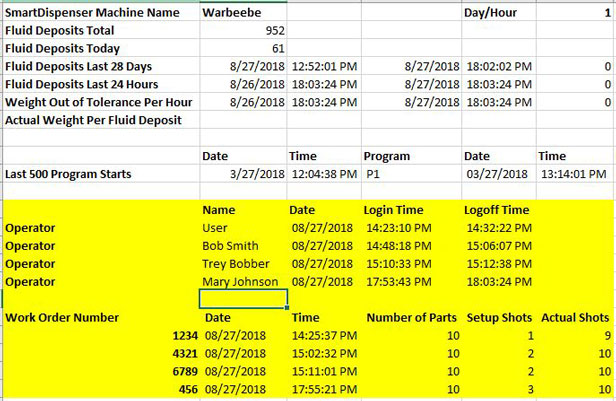 | SmartDispenser Machine Name | Warbeebe | | | Day/Hour | 1 |
|---|---|---|---|---|---|
| Fluid Deposits Total | 952 | | | | |
| Fluid Deposits Today | 61 | | | | |
| Fluid Deposits Last 28 Days | 8/27/2018 | 12:52:01 PM | 8/27/2018 | 18:02:02 PM | 0 |
| Fluid Deposits Last 24 Hours | 8/26/2018 | 18:03:24 PM | 8/27/2018 | 18:03:24 PM | 0 |
| Weight Out of Tolerance Per Hour | 8/26/2018 | 18:03:24 PM | 8/27/2018 | 18:03:24 PM | 0 |
| Actual Weight Per Fluid Deposit | | | | | |
| | | | | | |
| | Date | Time | Program | Date | Time |
| Last 500 Program Starts | 3/27/2018 | 12:04:38 PM | P1 | 03/27/2018 | 13:14:01 PM |
| | | | | | |
| | Name | Date | Login Time | Logoff Time | |
| Operator | User | 08/27/2018 | 14:23:10 PM | 14:32:22 PM | |
| Operator | Bob Smith | 08/27/2018 | 14:48:18 PM | 15:06:07 PM | |
| Operator | Trey Bobber | 08/27/2018 | 15:10:33 PM | 15:12:38 PM | |
| Operator | Mary Johnson | 08/27/2018 | 17:53:43 PM | 18:03:24 PM | |
| | | | | | |
| Work Order Number | Date | Time | Number of Parts | Setup Shots | Actual Shots |
| 1234 | 08/27/2018 | 14:25:37 PM | 10 | 1 | 9 |
| 4321 | 08/27/2018 | 15:02:32 PM | 10 | 2 | 10 |
| 6789 | 08/27/2018 | 15:11:01 PM | 10 | 2 | 10 |
| 456 | 08/27/2018 | 17:55:21 PM | 10 | 3 | 10 |